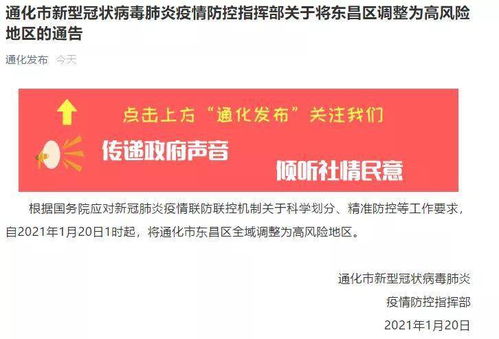 通化市新型冠状病毒肺炎疫情防控指挥部关于将东昌区调整为高风险地区的通告

通化发布 今天

点击上方“通化发布”关注我们

传递政府声音

倾听社情民意

根据国务院应对新冠肺炎疫情联防联控机制关于科学划分、精准防控等工作要求，自2021年1月20日1时起，将通化市东昌区全域调整为高风险地区。

通化市新型冠状病毒肺炎
疫情防控指挥部
2021年1月20日